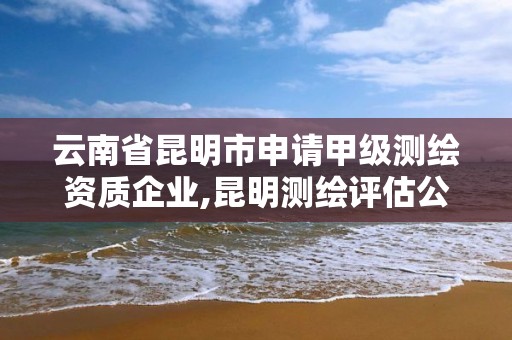 云南省昆明市申请甲级测绘资质企业,昆明测绘评估公